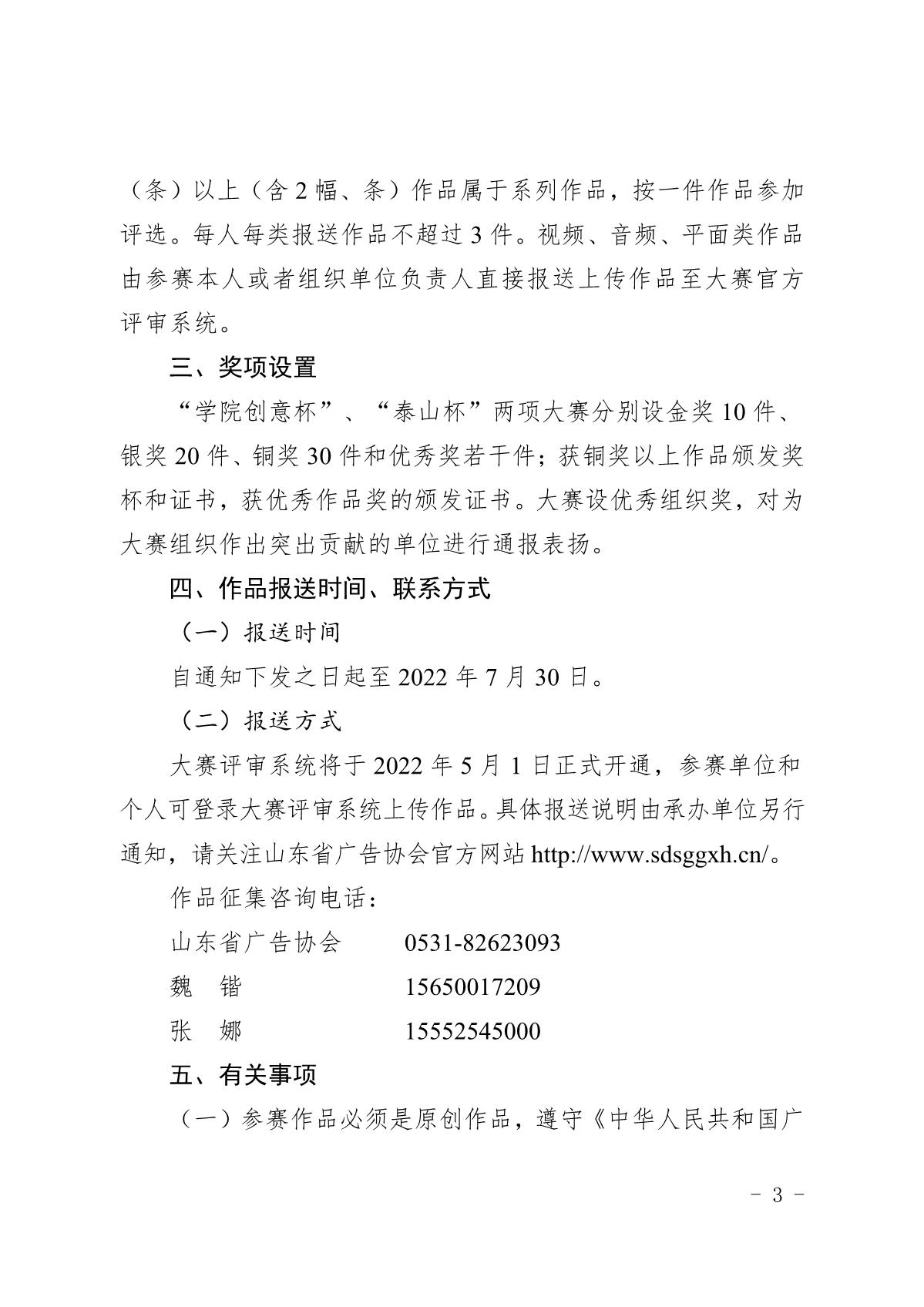 （条）以上（含 2 幅、条）作品属于系列作品，按一件作品参加评选。每人每类报送作品不超过 3 件。视频、音频、平面类作品由参赛本人或者组织单位负责人直接报送上传作品至大赛官方评审系统。

三、奖项设置

“学院创意杯”、“泰山杯”两项大赛分别设金奖 10 件、银奖 20 件、铜奖 30 件和优秀奖若干件；获铜奖以上作品颁发奖杯和证书，获优秀作品奖的颁发证书。大赛设优秀组织奖，对为大赛组织作出突出贡献的单位进行通报表扬。

四、作品报送时间、联系方式

（一）报送时间

自通知下发之日起至 2022 年 7 月 30 日。

（二）报送方式

大赛评审系统将于 2022 年 5 月 1 日正式开通，参赛单位和个人可登录大赛评审系统上传作品。具体报送说明由承办单位另行通知，请关注山东省广告协会官方网站 http://www.sdsggxh.cn/。

作品征集咨询电话：

山东省广告协会　0531-82623093

魏　锴　15650017209

张　娜　15552545000

五、有关事项

（一）参赛作品必须是原创作品，遵守《中华人民共和国广

- 3 -